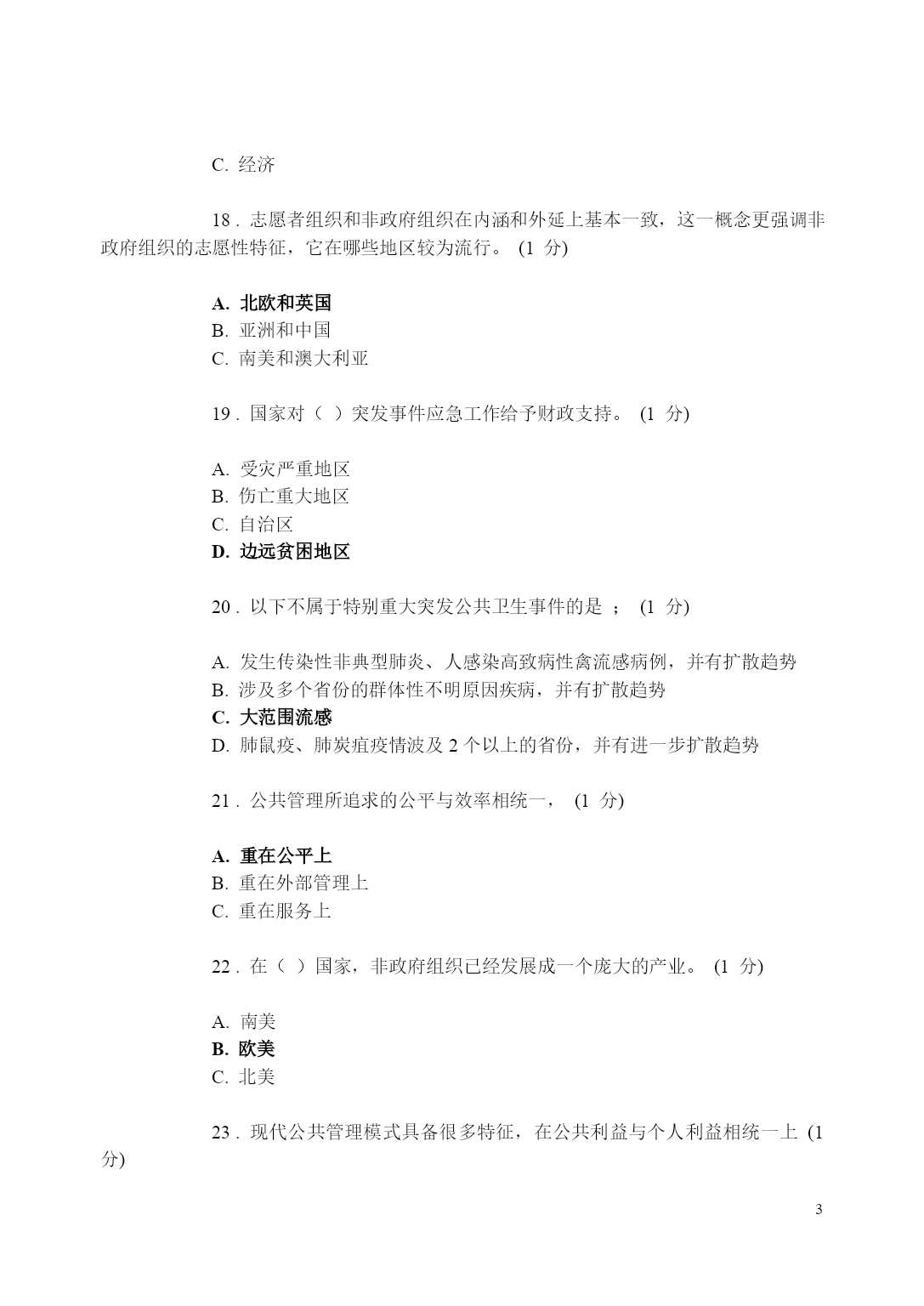 C. 经济

18 . 志愿者组织和非政府组织在内涵和外延上基本一致，这一概念更强调非政府组织的志愿性特征，它在哪些地区较为流行。 (1 分)

A. 北欧和英国
B. 亚洲和中国
C. 南美和澳大利亚

19 . 国家对（ ）突发事件应急工作给予财政支持。 (1 分)

A. 受灾严重地区
B. 伤亡重大地区
C. 自治区
D. 边远贫困地区

20 . 以下不属于特别重大突发公共卫生事件的是 ； (1 分)

A. 发生传染性非典型肺炎、人感染高致病性禽流感病例，并有扩散趋势
B. 涉及多个省份的群体性不明原因疾病，并有扩散趋势
C. 大范围流感
D. 肺鼠疫、肺炭疽疫情波及 2 个以上的省份，并有进一步扩散趋势

21 . 公共管理所追求的公平与效率相统一， (1 分)

A. 重在公平上
B. 重在外部管理上
C. 重在服务上

22 . 在（ ）国家，非政府组织已经发展成一个庞大的产业。 (1 分)

A. 南美
B. 欧美
C. 北美

23 . 现代公共管理模式具备很多特征，在公共利益与个人利益相统一上 (1 分)

3